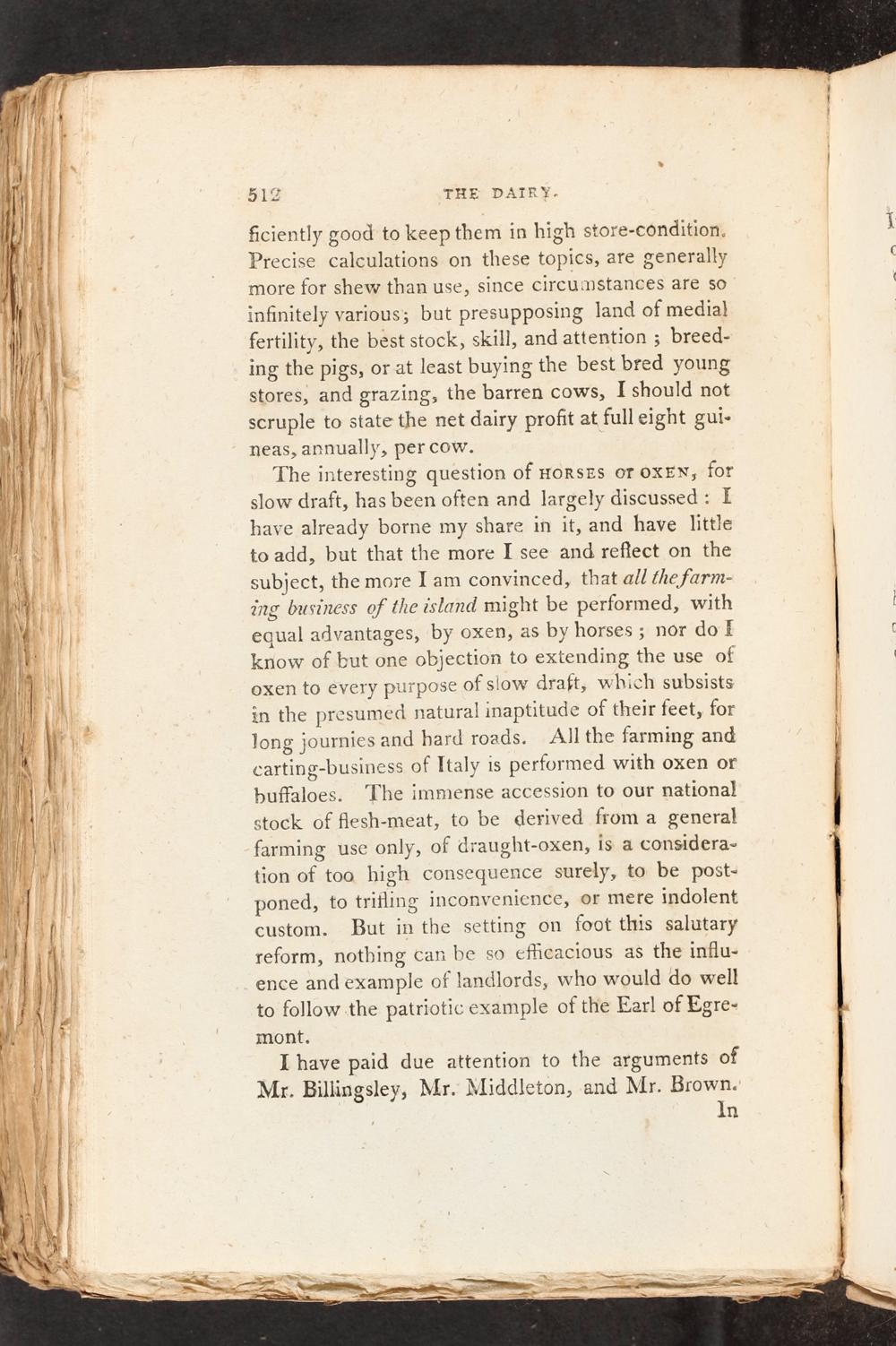 512 THE DAIRY.

ficiently good to keep them in high store-condition. Precise calculations on these topics, are generally more for shew than use, since circumstances are so infinitely various; but presupposing land of medial fertility, the best stock, skill, and attention ; breeding the pigs, or at least buying the best bred young stores, and grazing, the barren cows, I should not scruple to state the net dairy profit at full eight guineas, annually, per cow.

The interesting question of HORSES or OXEN, for slow draft, has been often and largely discussed : I have already borne my share in it, and have little to add, but that the more I see and reflect on the subject, the more I am convinced, that all the farming business of the island might be performed, with equal advantages, by oxen, as by horses ; nor do I know of but one objection to extending the use of oxen to every purpose of slow draft, which subsists in the presumed natural inaptitude of their feet, for long journies and hard roads. All the farming and carting-business of Italy is performed with oxen or buffaloes. The immense accession to our national stock of flesh-meat, to be derived from a general farming use only, of draught-oxen, is a consideration of too high consequence surely, to be postponed, to trifling inconvenience, or mere indolent custom. But in the setting on foot this salutary reform, nothing can be so efficacious as the influence and example of landlords, who would do well to follow the patriotic example of the Earl of Egremont.

I have paid due attention to the arguments of Mr. Billingsley, Mr. Middleton, and Mr. Brown.

In